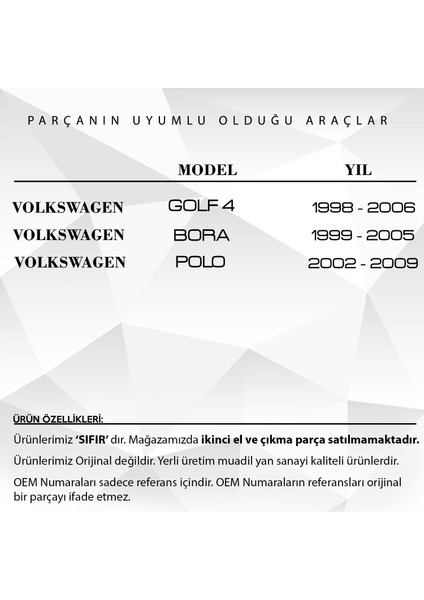 PARÇANIN UYUMLU OLDUĞU ARAÇLAR

| | MODEL | YIL |
|---|---|---|
| VOLKSWAGEN | GOLF 4 | 1998 - 2006 |
| VOLKSWAGEN | BORA | 1999 - 2005 |
| VOLKSWAGEN | POLO | 2002 - 2009 |

ÜRÜN ÖZELLİKLERİ:

Ürünlerimiz 'SIFIR' dır. Mağazamızda ikinci el ve çıkma parça satılmamaktadır.

Ürünlerimiz Orijinal değildir. Yerli üretim muadil yan sanayi kaliteli ürünlerdir.

OEM Numaraları sadece referans içindir. OEM Numaraların referansları orijinal bir parçayı ifade etmez.